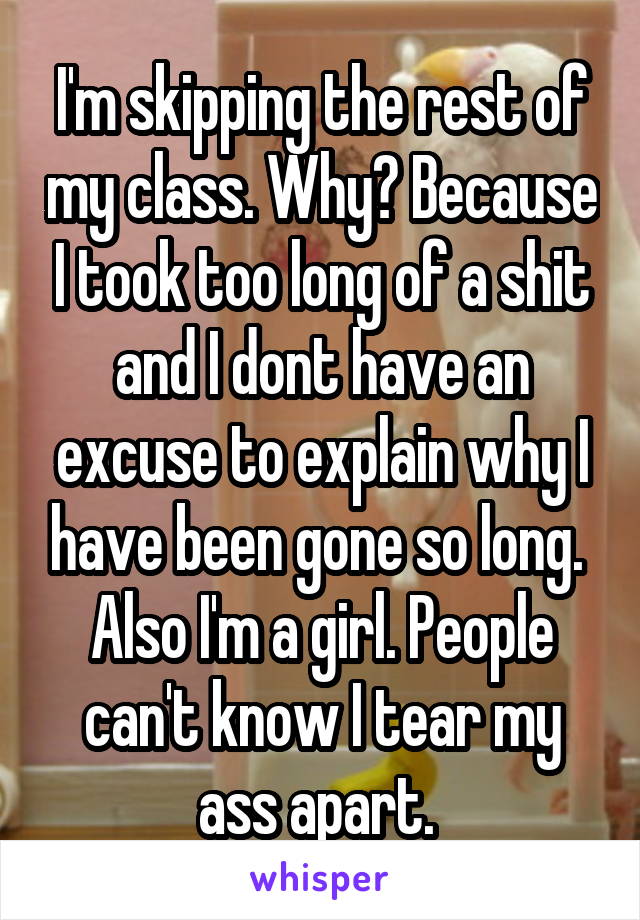 I'm skipping the rest of my class. Why? Because I took too long of a shit and I dont have an excuse to explain why I have been gone so long. Also I'm a girl. People can't know I tear my ass apart.

whisper